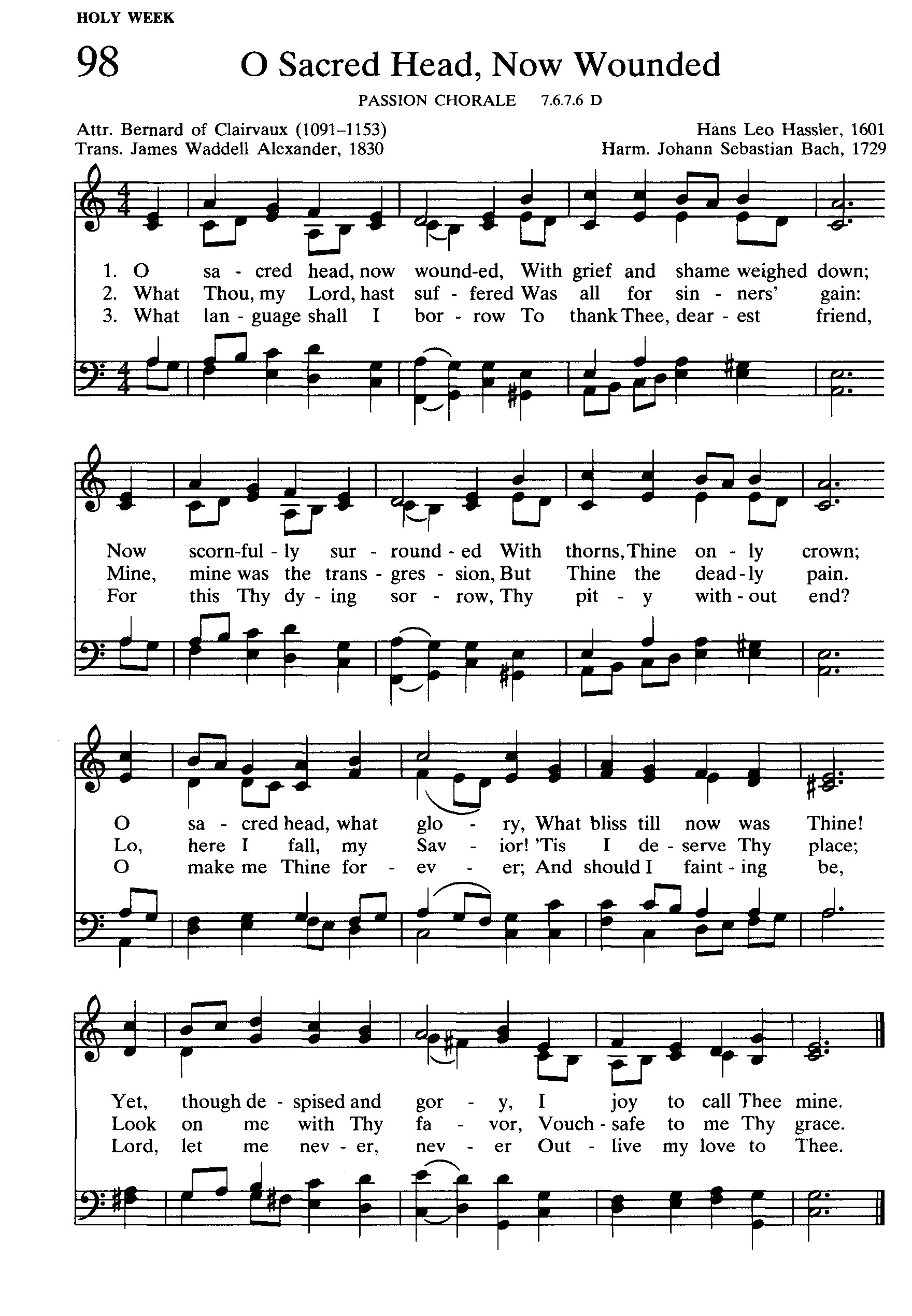 HOLY WEEK

98 O Sacred Head, Now Wounded

PASSION CHORALE 7.6.7.6 D

Attr. Bernard of Clairvaux (1091–1153)
Trans. James Waddell Alexander, 1830

Hans Leo Hassler, 1601
Harm. Johann Sebastian Bach, 1729

1. O sa - cred head, now wound-ed, With grief and shame weighed down;
2. What Thou, my Lord, hast suf - fered Was all for sin - ners' gain:
3. What lan - guage shall I bor - row To thank Thee, dear - est friend,

Now scorn-ful - ly sur - round - ed With thorns, Thine on - ly crown;
Mine, mine was the trans - gres - sion, But Thine the dead - ly pain.
For this Thy dy - ing sor - row, Thy pit - y with - out end?

O sa - cred head, what glo - ry, What bliss till now was Thine!
Lo, here I fall, my Sav - ior! 'Tis I de - serve Thy place;
O make me Thine for - ev - er; And should I faint - ing be,

Yet, though de - spised and gor - y, I joy to call Thee mine.
Look on me with Thy fa - vor, Vouch - safe to me Thy grace.
Lord, let me nev - er, nev - er Out - live my love to Thee.